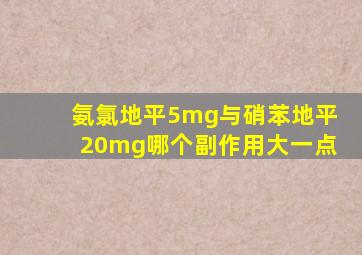 氨氯地平5mg与硝苯地平20mg哪个副作用大一点